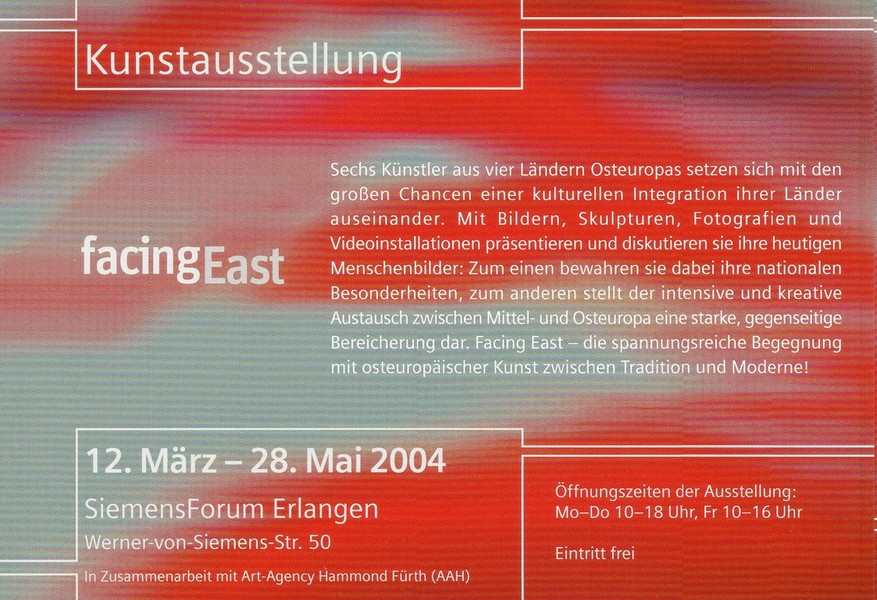 Kunstausstellung

facingEast

Sechs Künstler aus vier Ländern Osteuropas setzen sich mit den großen Chancen einer kulturellen Integration ihrer Länder auseinander. Mit Bildern, Skulpturen, Fotografien und Videoinstallationen präsentieren und diskutieren sie ihre heutigen Menschenbilder: Zum einen bewahren sie dabei ihre nationalen Besonderheiten, zum anderen stellt der intensive und kreative Austausch zwischen Mittel- und Osteuropa eine starke, gegenseitige Bereicherung dar. Facing East – die spannungsreiche Begegnung mit osteuropäischer Kunst zwischen Tradition und Moderne!

12. März – 28. Mai 2004

SiemensForum Erlangen

Werner-von-Siemens-Str. 50

In Zusammenarbeit mit Art-Agency Hammond Fürth (AAH)

Öffnungszeiten der Ausstellung:
Mo–Do 10–18 Uhr, Fr 10–16 Uhr

Eintritt frei